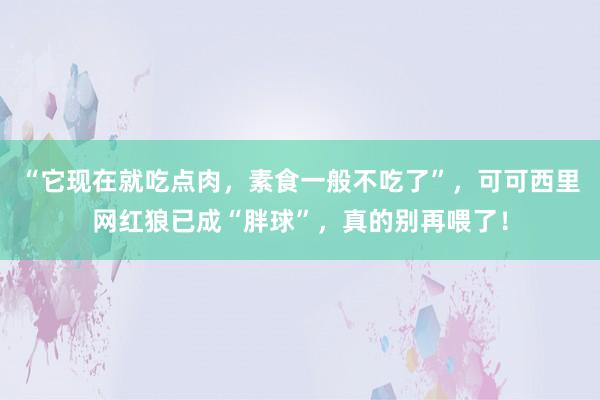 “它现在就吃点肉，素食一般不吃了”，可可西里网红狼已成“胖球”，真的别再喂了！